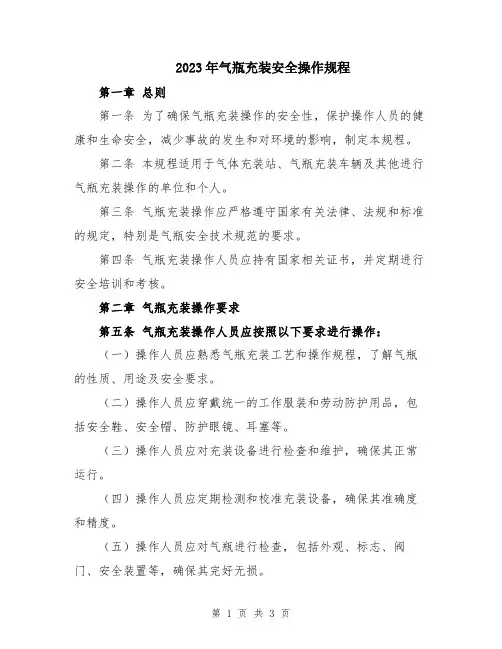 2023年气瓶充装安全操作规程

第一章 总则

第一条 为了确保气瓶充装操作的安全性，保护操作人员的健康和生命安全，减少事故的发生和对环境的影响，制定本规程。

第二条 本规程适用于气体充装站、气瓶充装车辆及其他进行气瓶充装操作的单位和个人。

第三条 气瓶充装操作应严格遵守国家有关法律、法规和标准的规定，特别是气瓶安全技术规范的要求。

第四条 气瓶充装操作人员应持有国家相关证书，并定期进行安全培训和考核。

第二章 气瓶充装操作要求

第五条 气瓶充装操作人员应按照以下要求进行操作：

（一）操作人员应熟悉气瓶充装工艺和操作规程，了解气瓶的性质、用途及安全要求。

（二）操作人员应穿戴统一的工作服装和劳动防护用品，包括安全鞋、安全帽、防护眼镜、耳塞等。

（三）操作人员应对充装设备进行检查和维护，确保其正常运行。

（四）操作人员应定期检测和校准充装设备，确保其准确度和精度。

（五）操作人员应对气瓶进行检查，包括外观、标志、阀门、安全装置等，确保其完好无损。

第 1 页 共 3 页